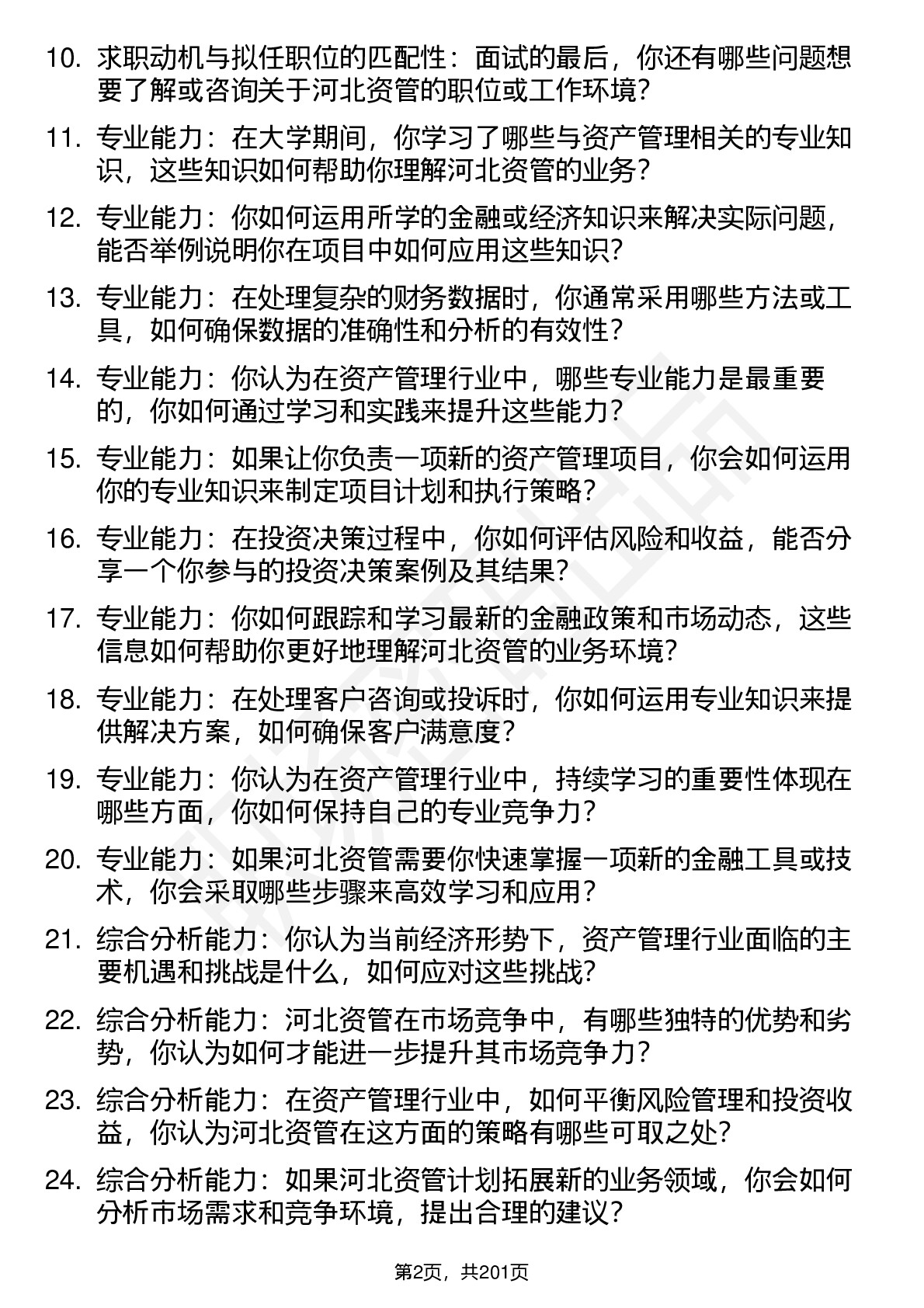 10. 求职动机与拟任职位的匹配性：面试的最后，你还有哪些问题想要了解或咨询关于河北资管的职位或工作环境？

11. 专业能力：在大学期间，你学习了哪些与资产管理相关的专业知识，这些知识如何帮助你理解河北资管的业务？

12. 专业能力：你如何运用所学的金融或经济知识来解决实际问题，能否举例说明你在项目中如何应用这些知识？

13. 专业能力：在处理复杂的财务数据时，你通常采用哪些方法或工具，如何确保数据的准确性和分析的有效性？

14. 专业能力：你认为在资产管理行业中，哪些专业能力是最重要的，你如何通过学习和实践来提升这些能力？

15. 专业能力：如果让你负责一项新的资产管理项目，你会如何运用你的专业知识来制定项目计划和执行策略？

16. 专业能力：在投资决策过程中，你如何评估风险和收益，能否分享一个你参与的投资决策案例及其结果？

17. 专业能力：你如何跟踪和学习最新的金融政策和市场动态，这些信息如何帮助你更好地理解河北资管的业务环境？

18. 专业能力：在处理客户咨询或投诉时，你如何运用专业知识来提供解决方案，如何确保客户满意度？

19. 专业能力：你认为在资产管理行业中，持续学习的重要性体现在哪些方面，你如何保持自己的专业竞争力？

20. 专业能力：如果河北资管需要你快速掌握一项新的金融工具或技术，你会采取哪些步骤来高效学习和应用？

21. 综合分析能力：你认为当前经济形势下，资产管理行业面临的主要机遇和挑战是什么，如何应对这些挑战？

22. 综合分析能力：河北资管在市场竞争中，有哪些独特的优势和劣势，你认为如何才能进一步提升其市场竞争力？

23. 综合分析能力：在资产管理行业中，如何平衡风险管理和投资收益，你认为河北资管在这方面的策略有哪些可取之处？

24. 综合分析能力：如果河北资管计划拓展新的业务领域，你会如何分析市场需求和竞争环境，提出合理的建议？

第2页，共201页